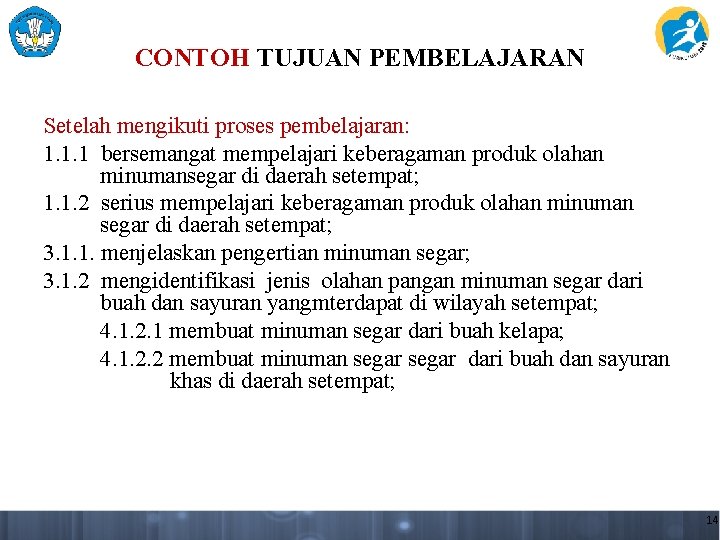 CONTOH TUJUAN PEMBELAJARAN

Setelah mengikuti proses pembelajaran:

1.1.1 bersemangat mempelajari keberagaman produk olahan minumansegar di daerah setempat;

1.1.2 serius mempelajari keberagaman produk olahan minuman segar di daerah setempat;

3.1.1. menjelaskan pengertian minuman segar;

3.1.2 mengidentifikasi jenis olahan pangan minuman segar dari buah dan sayuran yangmterdapat di wilayah setempat;

4.1.2.1 membuat minuman segar dari buah kelapa;

4.1.2.2 membuat minuman segar segar dari buah dan sayuran khas di daerah setempat;

14